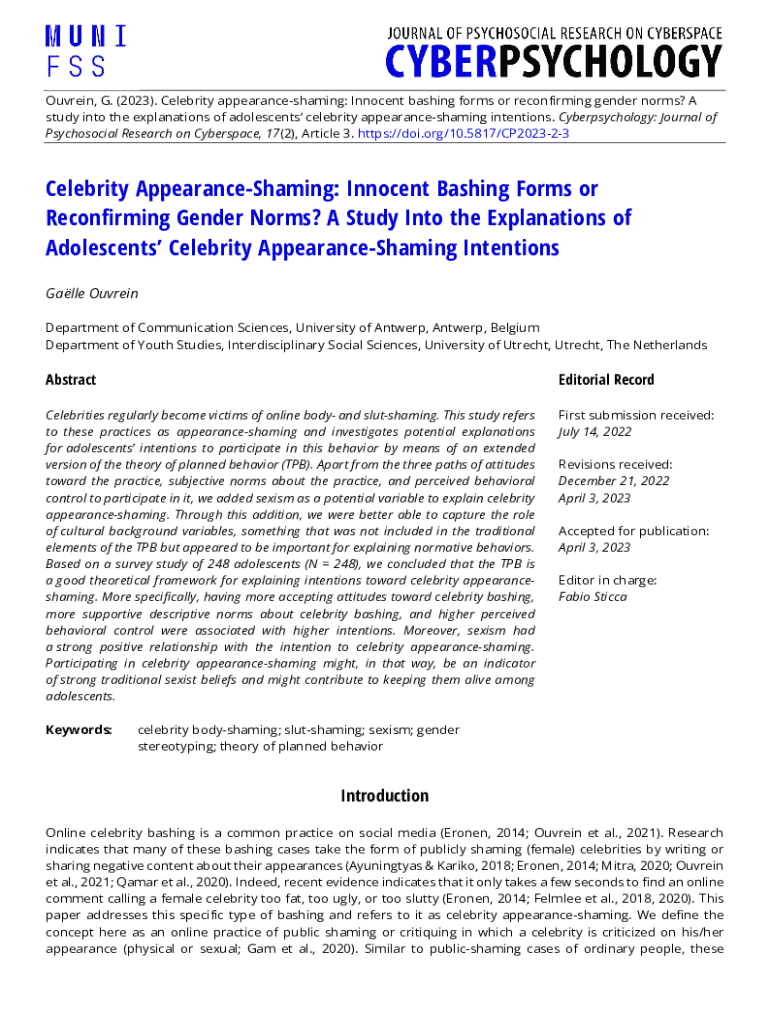 MUNI
FSS

JOURNAL OF PSYCHOSOCIAL RESEARCH ON CYBERSPACE
CYBERPSYCHOLOGY

Ouvrein, G. (2023). Celebrity appearance-shaming: Innocent bashing forms or reconfirming gender norms? A study into the explanations of adolescents' celebrity appearance-shaming intentions. Cyberpsychology: Journal of Psychosocial Research on Cyberspace, 17(2), Article 3. https://doi.org/10.5817/CP2023-2-3

Celebrity Appearance-Shaming: Innocent Bashing Forms or Reconfirming Gender Norms? A Study Into the Explanations of Adolescents' Celebrity Appearance-Shaming Intentions

Gaëlle Ouvrein

Department of Communication Sciences, University of Antwerp, Antwerp, Belgium
Department of Youth Studies, Interdisciplinary Social Sciences, University of Utrecht, Utrecht, The Netherlands

Abstract

Celebrities regularly become victims of online body- and slut-shaming. This study refers to these practices as appearance-shaming and investigates potential explanations for adolescents' intentions to participate in this behavior by means of an extended version of the theory of planned behavior (TPB). Apart from the three paths of attitudes toward the practice, subjective norms about the practice, and perceived behavioral control to participate in it, we added sexism as a potential variable to explain celebrity appearance-shaming. Through this addition, we were better able to capture the role of cultural background variables, something that was not included in the traditional elements of the TPB but appeared to be important for explaining normative behaviors. Based on a survey study of 248 adolescents (N = 248), we concluded that the TPB is a good theoretical framework for explaining intentions toward celebrity appearance-shaming. More specifically, having more accepting attitudes toward celebrity bashing, more supportive descriptive norms about celebrity bashing, and higher perceived behavioral control were associated with higher intentions. Moreover, sexism had a strong positive relationship with the intention to celebrity appearance-shaming. Participating in celebrity appearance-shaming might, in that way, be an indicator of strong traditional sexist beliefs and might contribute to keeping them alive among adolescents.

Keywords: celebrity body-shaming; slut-shaming; sexism; gender stereotyping; theory of planned behavior

Editorial Record

First submission received:
July 14, 2022

Revisions received:
December 21, 2022
April 3, 2023

Accepted for publication:
April 3, 2023

Editor in charge:
Fabio Sticca

Introduction

Online celebrity bashing is a common practice on social media (Eronen, 2014; Ouvrein et al., 2021). Research indicates that many of these bashing cases take the form of publicly shaming (female) celebrities by writing or sharing negative content about their appearances (Ayuningtyas & Kariko, 2018; Eronen, 2014; Mitra, 2020; Ouvrein et al., 2021; Qamar et al., 2020). Indeed, recent evidence indicates that it only takes a few seconds to find an online comment calling a female celebrity too fat, too ugly, or too slutty (Eronen, 2014; Felmlee et al., 2018, 2020). This paper addresses this specific type of bashing and refers to it as celebrity appearance-shaming. We define the concept here as an online practice of public shaming or critiquing in which a celebrity is criticized on his/her appearance (physical or sexual; Gam et al., 2020). Similar to public-shaming cases of ordinary people, these